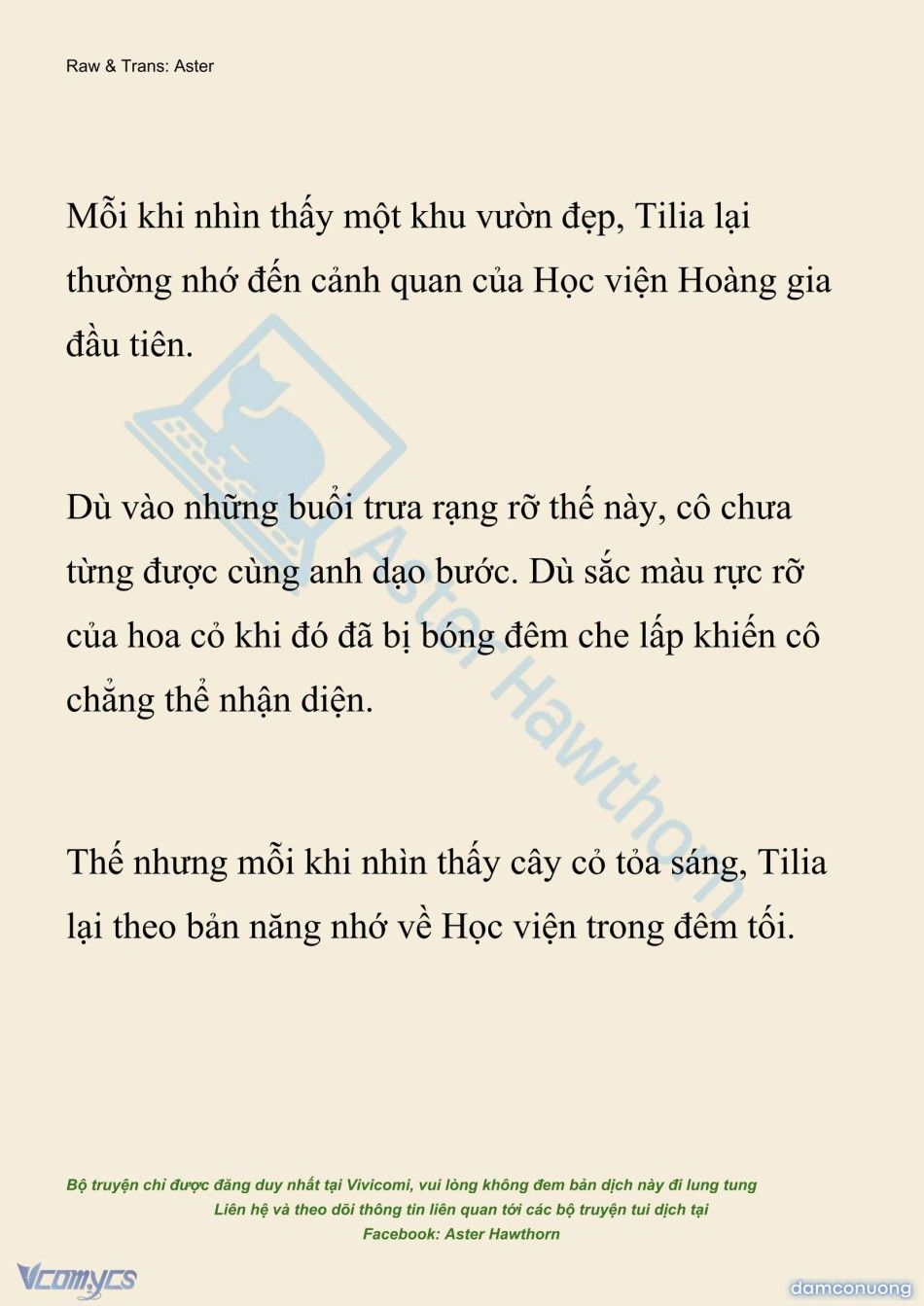 Raw & Trans: Aster

Mỗi khi nhìn thấy một khu vườn đẹp, Tilia lại thường nhớ đến cảnh quan của Học viện Hoàng gia đầu tiên.

Dù vào những buổi trưa rạng rỡ thế này, cô chưa từng được cùng anh dạo bước. Dù sắc màu rực rỡ của hoa cỏ khi đó đã bị bóng đêm che lấp khiến cô chẳng thể nhận diện.

Thế nhưng mỗi khi nhìn thấy cây cỏ tỏa sáng, Tilia lại theo bản năng nhớ về Học viện trong đêm tối.

Aster Hawthorn

Bộ truyện chỉ được đăng duy nhất tại Vivicomi, vui lòng không đem bản dịch này đi lung tung
Liên hệ và theo dõi thông tin liên quan tới các bộ truyện tui dịch tại
Facebook: Aster Hawthorn

Vcomycs

damconuong